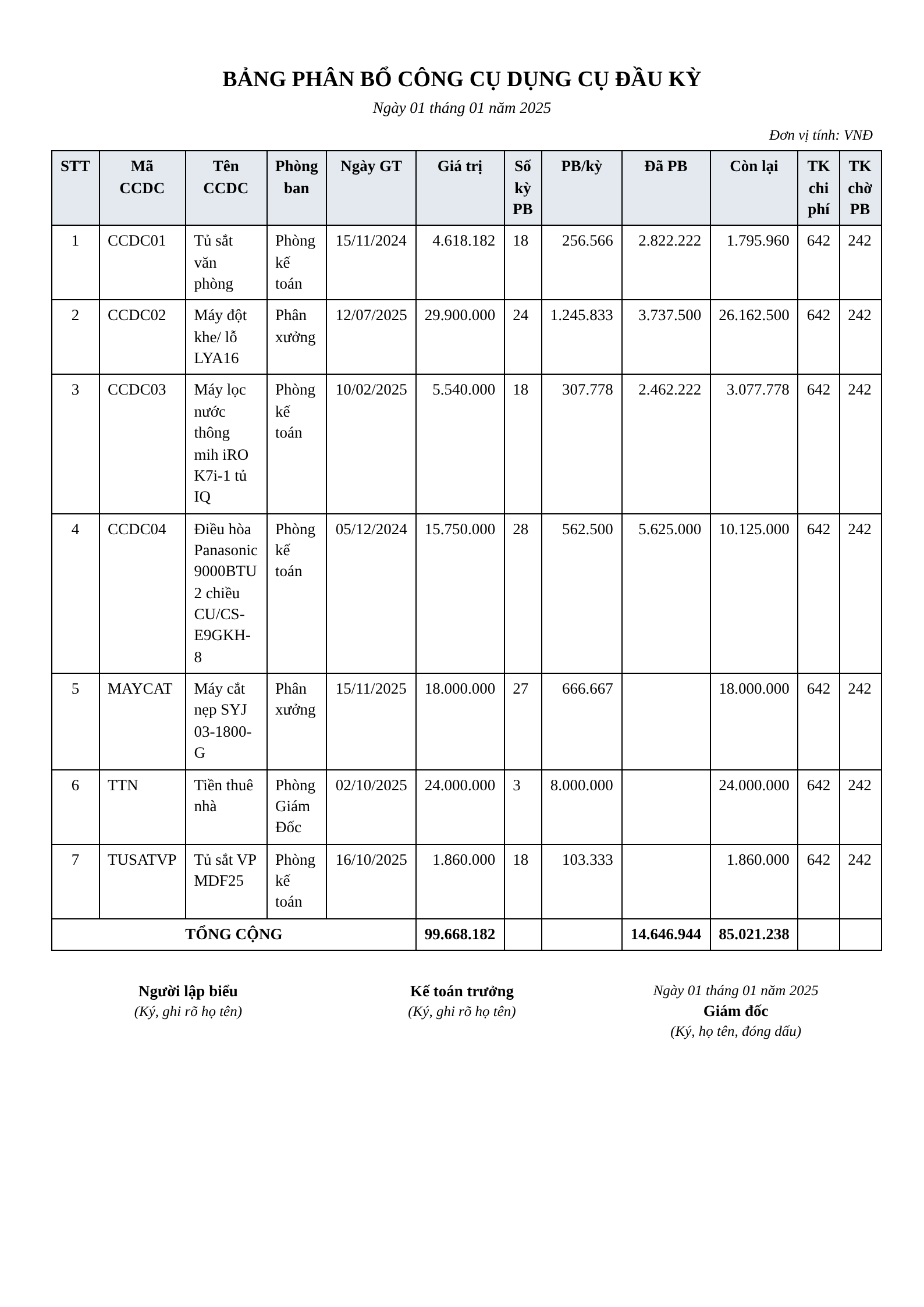 BẢNG PHÂN BỔ CÔNG CỤ DỤNG CỤ ĐẦU KỲ

Ngày 01 tháng 01 năm 2025

Đơn vị tính: VNĐ

| STT | Mã CCDC | Tên CCDC | Phòng ban | Ngày GT | Giá trị | Số kỳ PB | PB/kỳ | Đã PB | Còn lại | TK chi phí | TK chờ PB |
|---|---|---|---|---|---|---|---|---|---|---|---|
| 1 | CCDC01 | Tủ sắt văn phòng | Phòng kế toán | 15/11/2024 | 4.618.182 | 18 | 256.566 | 2.822.222 | 1.795.960 | 642 | 242 |
| 2 | CCDC02 | Máy đột khe/ lỗ LYA16 | Phân xưởng | 12/07/2025 | 29.900.000 | 24 | 1.245.833 | 3.737.500 | 26.162.500 | 642 | 242 |
| 3 | CCDC03 | Máy lọc nước thông mih iRO K7i-1 tủ IQ | Phòng kế toán | 10/02/2025 | 5.540.000 | 18 | 307.778 | 2.462.222 | 3.077.778 | 642 | 242 |
| 4 | CCDC04 | Điều hòa Panasonic 9000BTU 2 chiều CU/CS-E9GKH-8 | Phòng kế toán | 05/12/2024 | 15.750.000 | 28 | 562.500 | 5.625.000 | 10.125.000 | 642 | 242 |
| 5 | MAYCAT | Máy cắt nẹp SYJ 03-1800-G | Phân xưởng | 15/11/2025 | 18.000.000 | 27 | 666.667 |  | 18.000.000 | 642 | 242 |
| 6 | TTN | Tiền thuê nhà | Phòng Giám Đốc | 02/10/2025 | 24.000.000 | 3 | 8.000.000 |  | 24.000.000 | 642 | 242 |
| 7 | TUSATVP | Tủ sắt VP MDF25 | Phòng kế toán | 16/10/2025 | 1.860.000 | 18 | 103.333 |  | 1.860.000 | 642 | 242 |
| TỔNG CỘNG |  |  |  |  | 99.668.182 |  |  | 14.646.944 | 85.021.238 |  |  |

Người lập biểu
(Ký, ghi rõ họ tên)

Kế toán trưởng
(Ký, ghi rõ họ tên)

Ngày 01 tháng 01 năm 2025
Giám đốc
(Ký, họ tên, đóng dấu)